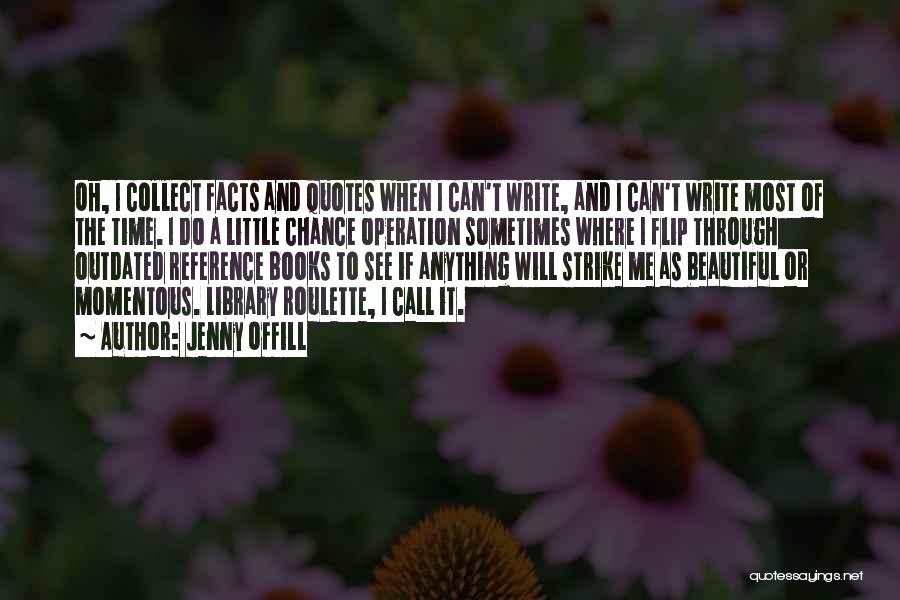 OH, I COLLECT FACTS AND QUOTES WHEN I CAN'T WRITE, AND I CAN'T WRITE MOST OF THE TIME. I DO A LITTLE CHANCE OPERATION SOMETIMES WHERE I FLIP THROUGH OUTDATED REFERENCE BOOKS TO SEE IF ANYTHING WILL STRIKE ME AS BEAUTIFUL OR MOMENTOUS. LIBRARY ROULETTE, I CALL IT.
~ AUTHOR: JENNY OFFILL

quotessayings.net